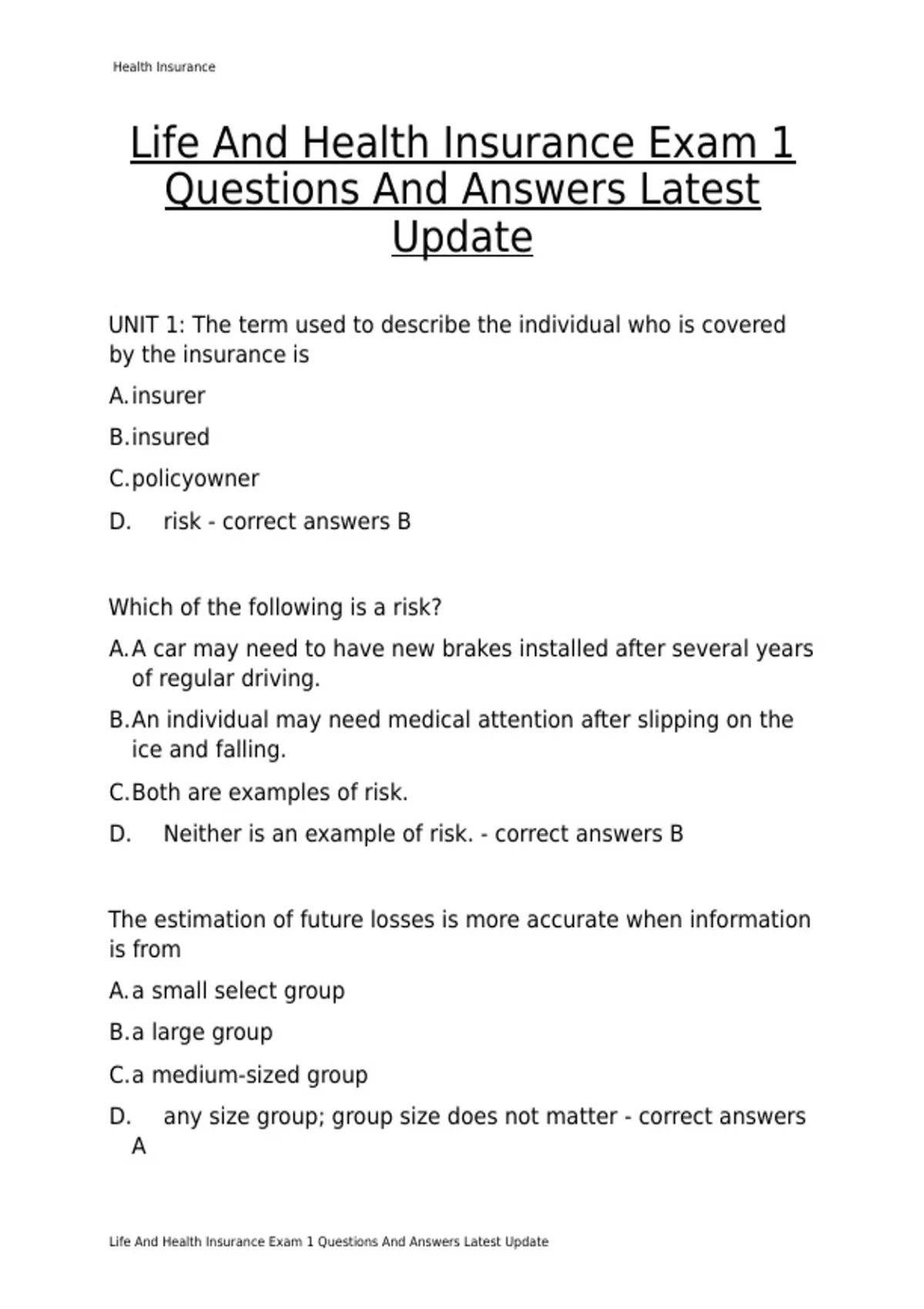 Health Insurance

Life And Health Insurance Exam 1 Questions And Answers Latest Update

UNIT 1: The term used to describe the individual who is covered by the insurance is

A. insurer

B. insured

C. policyowner

D. risk - correct answers B

Which of the following is a risk?

A. A car may need to have new brakes installed after several years of regular driving.

B. An individual may need medical attention after slipping on the ice and falling.

C. Both are examples of risk.

D. Neither is an example of risk. - correct answers B

The estimation of future losses is more accurate when information is from

A. a small select group

B. a large group

C. a medium-sized group

D. any size group; group size does not matter - correct answers A

Life And Health Insurance Exam 1 Questions And Answers Latest Update